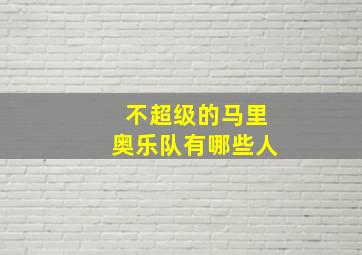 不超级的马里奥乐队有哪些人